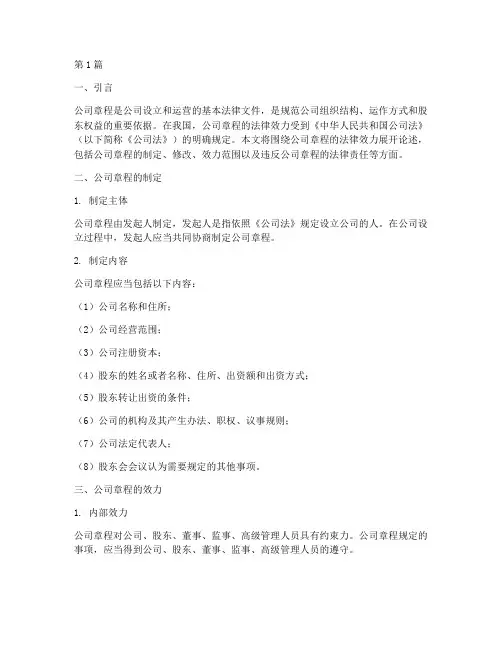 第1篇

一、引言

公司章程是公司设立和运营的基本法律文件，是规范公司组织结构、运作方式和股东权益的重要依据。在我国，公司章程的法律效力受到《中华人民共和国公司法》（以下简称《公司法》）的明确规定。本文将围绕公司章程的法律效力展开论述，包括公司章程的制定、修改、效力范围以及违反公司章程的法律责任等方面。

二、公司章程的制定

1. 制定主体

公司章程由发起人制定，发起人是指依照《公司法》规定设立公司的人。在公司设立过程中，发起人应当共同协商制定公司章程。

2. 制定内容

公司章程应当包括以下内容：

（1）公司名称和住所；

（2）公司经营范围；

（3）公司注册资本；

（4）股东的姓名或者名称、住所、出资额和出资方式；

（5）股东转让出资的条件；

（6）公司的机构及其产生办法、职权、议事规则；

（7）公司法定代表人；

（8）股东会会议认为需要规定的其他事项。

三、公司章程的效力

1. 内部效力

公司章程对公司、股东、董事、监事、高级管理人员具有约束力。公司章程规定的事项，应当得到公司、股东、董事、监事、高级管理人员的遵守。